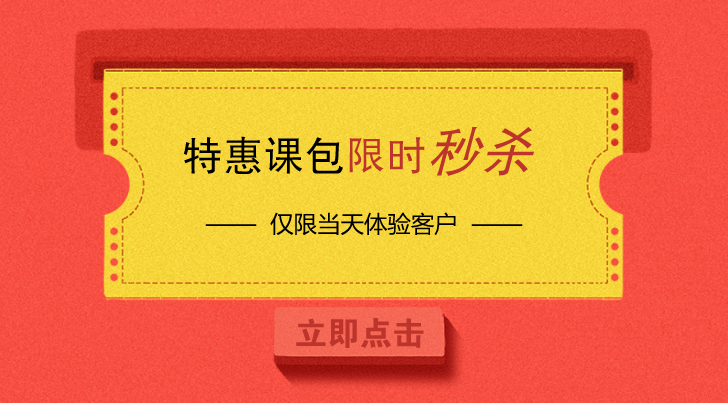 特惠课包限时秒杀

—— 仅限当天体验客户 ——

立即点击